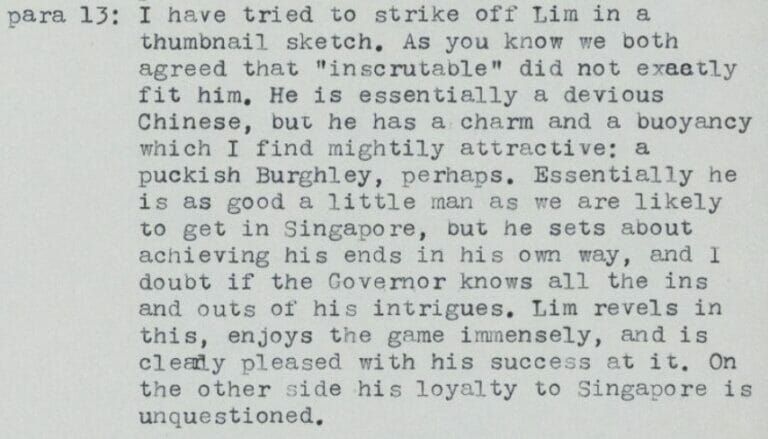 para 13: I have tried to strike off Lim in a thumbnail sketch. As you know we both agreed that "inscrutable" did not exactly fit him. He is essentially a devious Chinese, but he has a charm and a buoyancy which I find mightily attractive: a puckish Burghley, perhaps. Essentially he is as good a little man as we are likely to get in Singapore, but he sets about achieving his ends in his own way, and I doubt if the Governor knows all the ins and outs of his intrigues. Lim revels in this, enjoys the game immensely, and is clearly pleased with his success at it. On the other side his loyalty to Singapore is unquestioned.